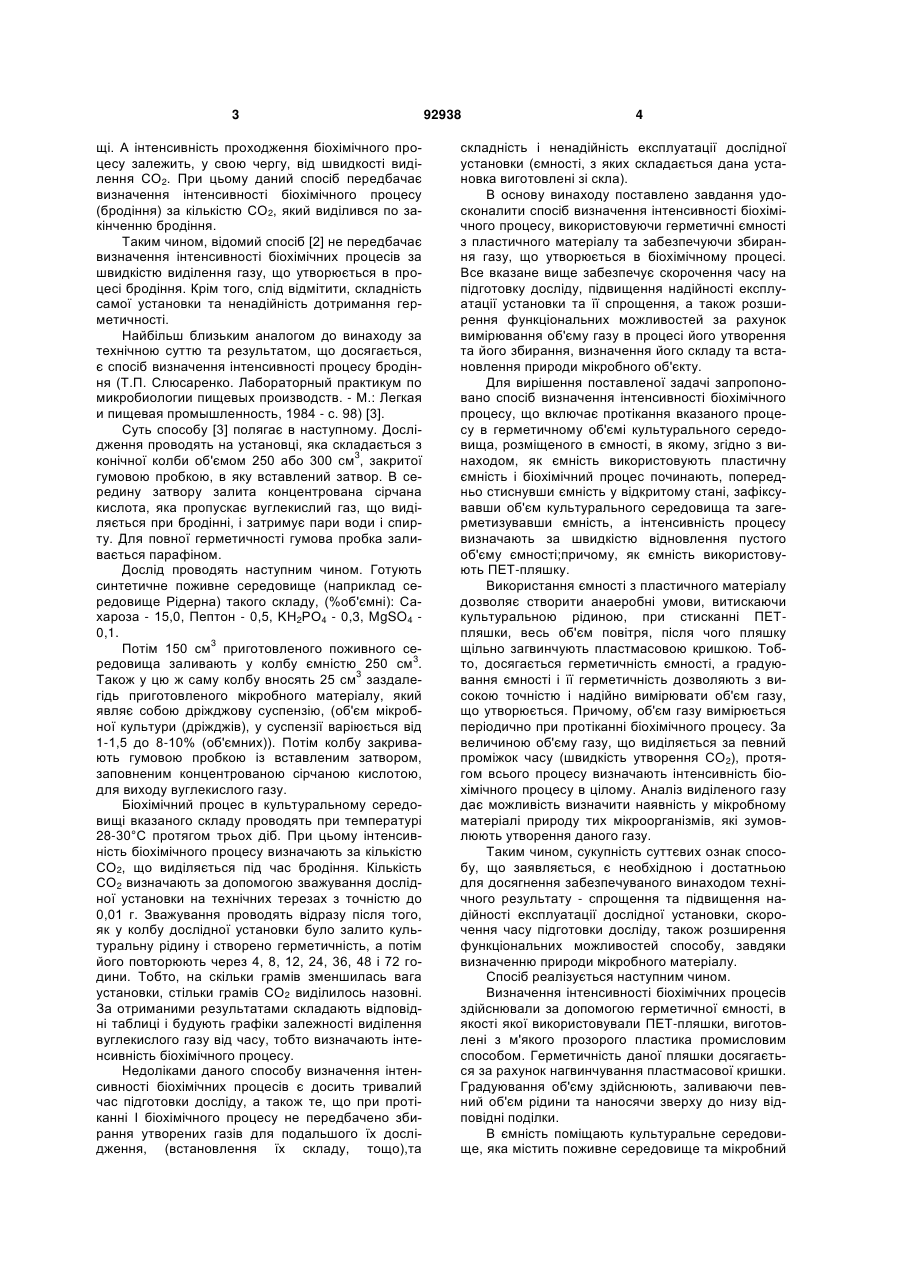 3 92938 4

щі. А інтенсивність проходження біохімічного процесу залежить, у свою чергу, від швидкості виділення $CO_2$. При цьому даний спосіб передбачає визначення інтенсивності біохімічного процесу (бродіння) за кількістю $CO_2$, який виділився по закінченню бродіння.

Таким чином, відомий спосіб [2] не передбачає визначення інтенсивності біохімічних процесів за швидкістю виділення газу, що утворюється в процесі бродіння. Крім того, слід відмітити, складність самої установки та ненадійність дотримання герметичності.

Найбільш близьким аналогом до винаходу за технічною суттю та результатом, що досягається, є спосіб визначення інтенсивності процесу бродіння (Т.П. Слюсаренко. Лабораторный практикум по микробиологии пищевых производств. - М.: Легкая и пищевая промышленность, 1984 - с. 98) [3].

Суть способу [3] полягає в наступному. Дослідження проводять на установці, яка складається з конічної колби об'ємом 250 або 300 см$^3$, закритої гумовою пробкою, в яку вставлений затвор. В середину затвору залита концентрована сірчана кислота, яка пропускає вуглекислий газ, що виділяється при бродінні, і затримує пари води і спирту. Для повної герметичності гумова пробка заливається парафіном.

Дослід проводять наступним чином. Готують синтетичне поживне середовище (наприклад середовище Рідерна) такого складу, (%об'ємні): Сахароза - 15,0, Пептон - 0,5, $KH_2PO_4$ - 0,3, $MgSO_4$ - 0,1.

Потім 150 см$^3$ приготовленого поживного середовища заливають у колбу ємністю 250 см$^3$. Також у цю ж саму колбу вносять 25 см$^3$ заздалегідь приготовленого мікробного матеріалу, який являє собою дріжджову суспензію, (об'єм мікробної культури (дріжджів), у суспензії варіюється від 1-1,5 до 8-10% (об'ємних)). Потім колбу закривають гумовою пробкою із вставленим затвором, заповненим концентрованою сірчаною кислотою, для виходу вуглекислого газу.

Біохімічний процес в культуральному середовищі вказаного складу проводять при температурі 28-30°С протягом трьох діб. При цьому інтенсивність біохімічного процесу визначають за кількістю $CO_2$, що виділяється під час бродіння. Кількість $CO_2$ визначають за допомогою зважування дослідної установки на технічних терезах з точністю до 0,01 г. Зважування проводять відразу після того, як у колбу дослідної установки було залито культуральну рідину і створено герметичність, а потім його повторюють через 4, 8, 12, 24, 36, 48 і 72 години. Тобто, на скільки грамів зменшилась вага установки, стільки грамів $CO_2$ виділилось назовні. За отриманими результатами складають відповідні таблиці і будують графіки залежності виділення вуглекислого газу від часу, тобто визначають інтенсивність біохімічного процесу.

Недоліками даного способу визначення інтенсивності біохімічних процесів є досить тривалий час підготовки досліду, а також те, що при протіканні І біохімічного процесу не передбачено збирання утворених газів для подальшого їх дослідження, (встановлення їх складу, тощо),та складність і ненадійність експлуатації дослідної установки (ємності, з яких складається дана установка виготовлені зі скла).

В основу винаходу поставлено завдання удосконалити спосіб визначення інтенсивності біохімічного процесу, використовуючи герметичні ємності з пластичного матеріалу та забезпечуючи збирання газу, що утворюється в біохімічному процесі. Все вказане вище забезпечує скорочення часу на підготовку досліду, підвищення надійності експлуатації установки та її спрощення, а також розширення функціональних можливостей за рахунок вимірювання об'єму газу в процесі його утворення та його збирання, визначення його складу та встановлення природи мікробного об'єкту.

Для вирішення поставленої задачі запропоновано спосіб визначення інтенсивності біохімічного процесу, що включає протікання вказаного процесу в герметичному об'ємі культурального середовища, розміщеного в ємності, в якому, згідно з винаходом, як ємність використовують пластичну ємність і біохімічний процес починають, попередньо стиснувши ємність у відкритому стані, зафіксувавши об'єм культурального середовища та загерметизувавши ємність, а інтенсивність процесу визначають за швидкістю відновлення пустого об'єму ємності;причому, як ємність використовують ПЕТ-пляшку.

Використання ємності з пластичного матеріалу дозволяє створити анаеробні умови, витискаючи культуральною рідиною, при стисканні ПЕТ-пляшки, весь об'єм повітря, після чого пляшку щільно загвинчують пластмасовою кришкою. Тобто, досягається герметичність ємності, а градуювання ємності і її герметичність дозволяють з високою точністю і надійно вимірювати об'єм газу, що утворюється. Причому, об'єм газу вимірюється періодично при протіканні біохімічного процесу. За величиною об'єму газу, що виділяється за певний проміжок часу (швидкість утворення $CO_2$), протягом всього процесу визначають інтенсивність біохімічного процесу в цілому. Аналіз виділеного газу дає можливість визначити наявність у мікробному матеріалі природу тих мікроорганізмів, які зумовлюють утворення даного газу.

Таким чином, сукупність суттєвих ознак способу, що заявляється, є необхідною і достатньою для досягнення забезпечуваного винаходом технічного результату - спрощення та підвищення надійності експлуатації дослідної установки, скорочення часу підготовки досліду, також розширення функціональних можливостей способу, завдяки визначенню природи мікробного матеріалу.

Спосіб реалізується наступним чином.

Визначення інтенсивності біохімічних процесів здійснювали за допомогою герметичної ємності, в якості якої використовували ПЕТ-пляшки, виготовлені з м'якого прозорого пластика промисловим способом. Герметичність даної пляшки досягається за рахунок нагвинчування пластмасової кришки. Градуювання об'єму здійснюють, заливаючи певний об'єм рідини та наносячи зверху до низу відповідні поділки.

В ємність поміщають культуральне середовище, яка містить поживне середовище та мікробний